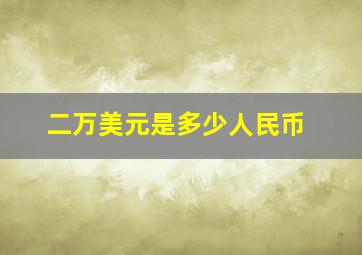 二万美元是多少人民币